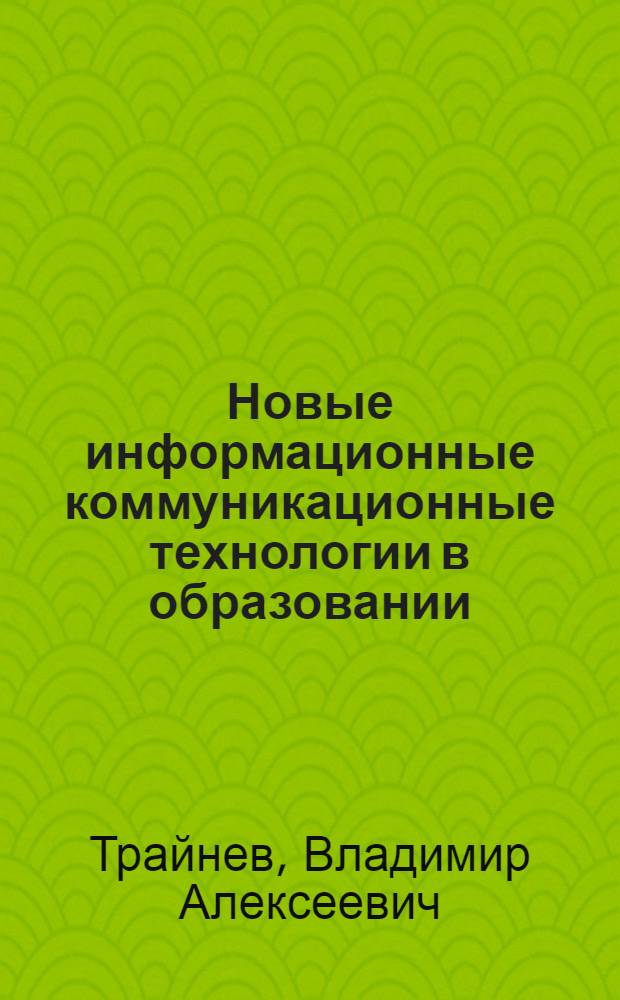 Новые информационные коммуникационные технологии в образовании

Трайнев, Владимир Алексеевич